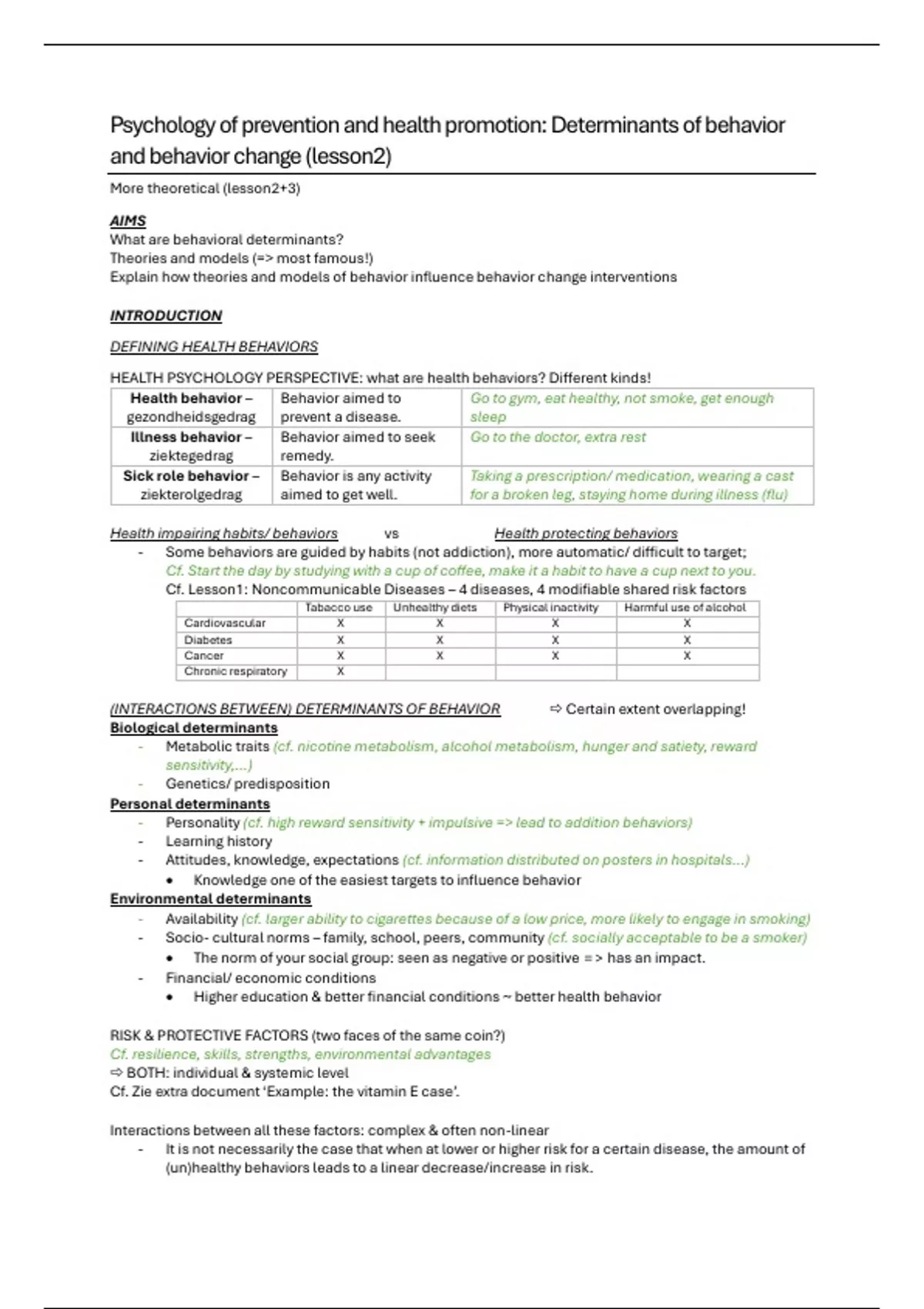 Psychology of prevention and health promotion: Determinants of behavior and behavior change (lesson2)

More theoretical (lesson2+3)

AIMS
What are behavioral determinants?
Theories and models (=> most famous!)
Explain how theories and models of behavior influence behavior change interventions

INTRODUCTION

DEFINING HEALTH BEHAVIORS

HEALTH PSYCHOLOGY PERSPECTIVE: what are health behaviors? Different kinds!

| Health behavior – gezondheidsgedrag | Behavior aimed to prevent a disease. | Go to gym, eat healthy, not smoke, get enough sleep |
|---|---|---|
| Illness behavior – ziektegedrag | Behavior aimed to seek remedy. | Go to the doctor, extra rest |
| Sick role behavior – ziekterolgedrag | Behavior is any activity aimed to get well. | Taking a prescription/ medication, wearing a cast for a broken leg, staying home during illness (flu) |

Health impairing habits/ behaviors vs Health protecting behaviors
- Some behaviors are guided by habits (not addiction), more automatic/ difficult to target; Cf. Start the day by studying with a cup of coffee, make it a habit to have a cup next to you.
Cf. Lesson1: Noncommunicable Diseases – 4 diseases, 4 modifiable shared risk factors

| | Tabacco use | Unhealthy diets | Physical inactivity | Harmful use of alcohol |
|---|---|---|---|---|
| Cardiovascular | X | X | X | X |
| Diabetes | X | X | X | X |
| Cancer | X | X | X | X |
| Chronic respiratory | X | | | |

(INTERACTIONS BETWEEN) DETERMINANTS OF BEHAVIOR ⇨ Certain extent overlapping!
Biological determinants
- Metabolic traits (cf. nicotine metabolism, alcohol metabolism, hunger and satiety, reward sensitivity,...)
- Genetics/ predisposition
Personal determinants
- Personality (cf. high reward sensitivity + impulsive => lead to addition behaviors)
- Learning history
- Attitudes, knowledge, expectations (cf. information distributed on posters in hospitals...)
  • Knowledge one of the easiest targets to influence behavior
Environmental determinants
- Availability (cf. larger ability to cigarettes because of a low price, more likely to engage in smoking)
- Socio- cultural norms – family, school, peers, community (cf. socially acceptable to be a smoker)
  • The norm of your social group: seen as negative or positive = > has an impact.
- Financial/ economic conditions
  • Higher education & better financial conditions ~ better health behavior

RISK & PROTECTIVE FACTORS (two faces of the same coin?)
Cf. resilience, skills, strengths, environmental advantages
⇨ BOTH: individual & systemic level
Cf. Zie extra document 'Example: the vitamin E case'.

Interactions between all these factors: complex & often non-linear
- It is not necessarily the case that when at lower or higher risk for a certain disease, the amount of (un)healthy behaviors leads to a linear decrease/increase in risk.